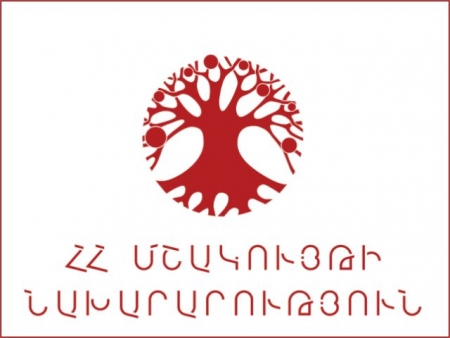 ՀՀ ՄՇԱԿՈՒՅԹԻ
ՆԱԽԱՐԱՐՈՒԹՅՈՒՆ